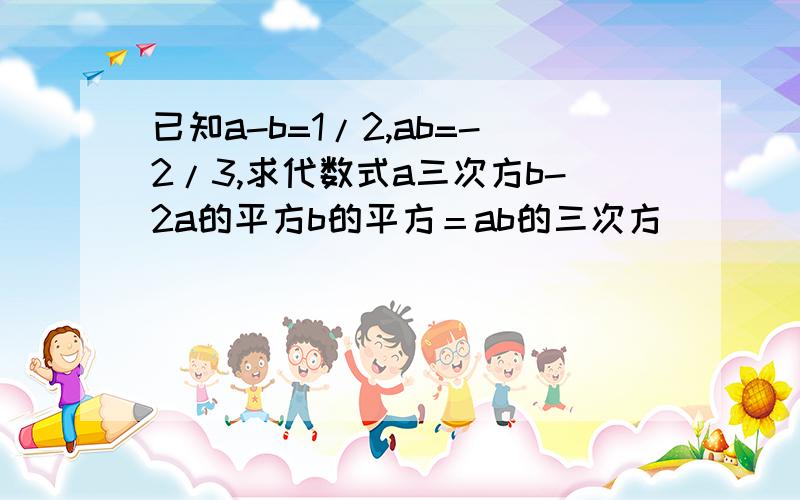 已知a-b=1/2,ab=-2/3,求代数式a三次方b-2a的平方b的平方＝ab的三次方